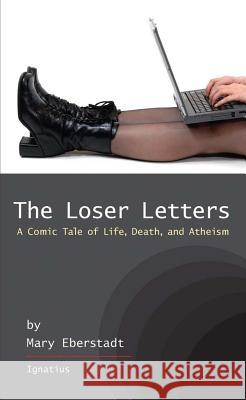 The Loser Letters

A Comic Tale of Life, Death, and Atheism

by
Mary Eberstadt

Ignatius

Kraina Książek